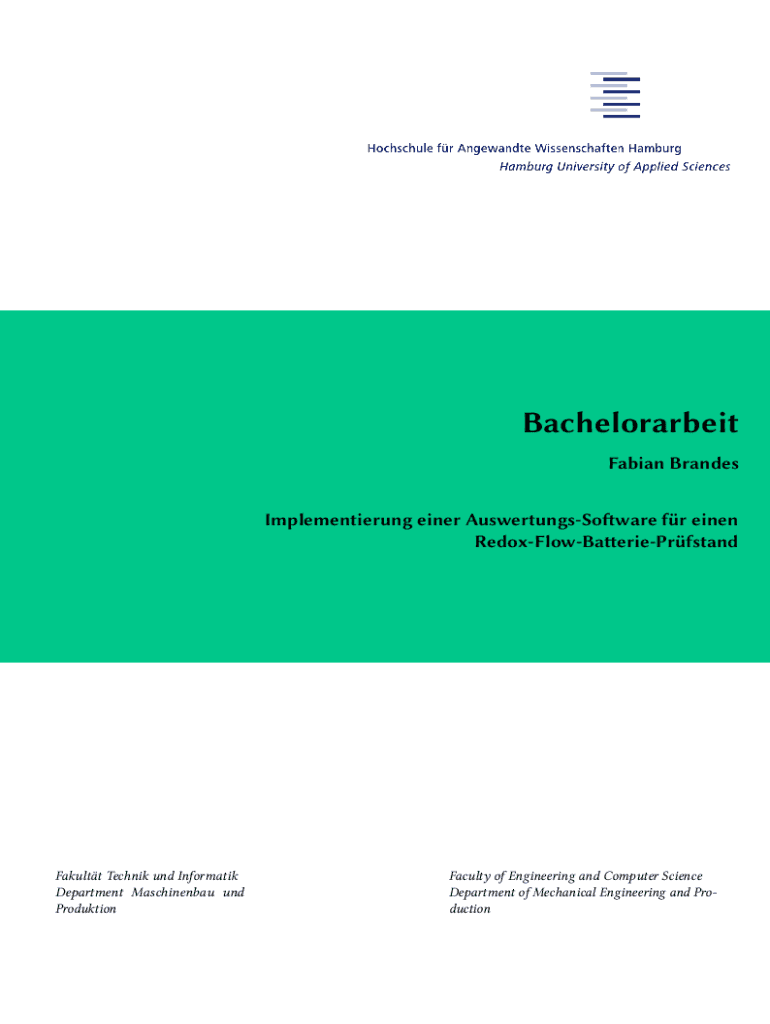 Hochschule für Angewandte Wissenschaften Hamburg
Hamburg University of Applied Sciences

Bachelorarbeit

Fabian Brandes

Implementierung einer Auswertungs-Software für einen Redox-Flow-Batterie-Prüfstand

Fakultät Technik und Informatik
Department Maschinenbau und Produktion

Faculty of Engineering and Computer Science
Department of Mechanical Engineering and Production